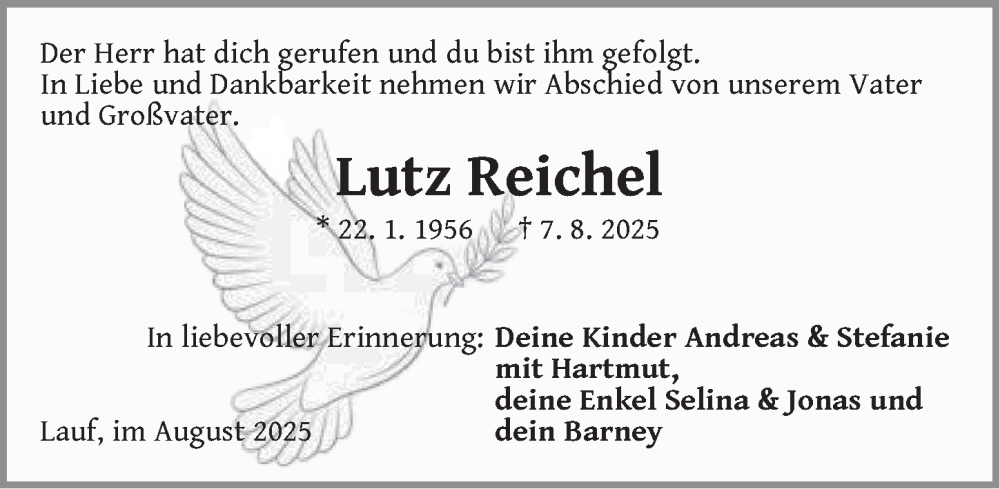 Der Herr hat dich gerufen und du bist ihm gefolgt.
In Liebe und Dankbarkeit nehmen wir Abschied von unserem Vater und Großvater.

Lutz Reichel

* 22. 1. 1956 † 7. 8. 2025

In liebevoller Erinnerung: Deine Kinder Andreas & Stefanie mit Hartmut, deine Enkel Selina & Jonas und dein Barney

Lauf, im August 2025